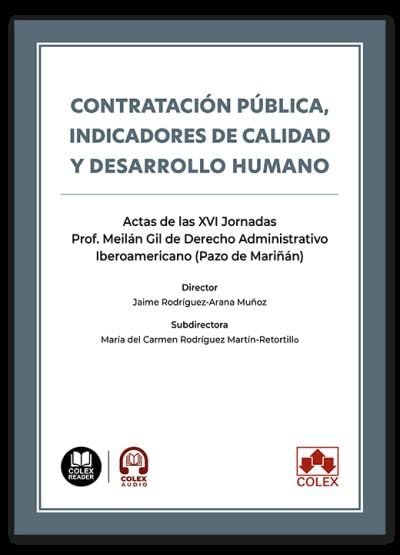 CONTRATACIÓN PÚBLICA, INDICADORES DE CALIDAD Y DESARROLLO HUMANO

Actas de las XVI Jornadas
Prof. Meilán Gil de Derecho Administrativo
Iberoamericano (Pazo de Mariñán)

Director
Jaime Rodríguez-Arana Muñoz

Subdirectora
María del Carmen Rodríguez Martín-Retortillo

COLEX READER

COLEX AUDIO

COLEX